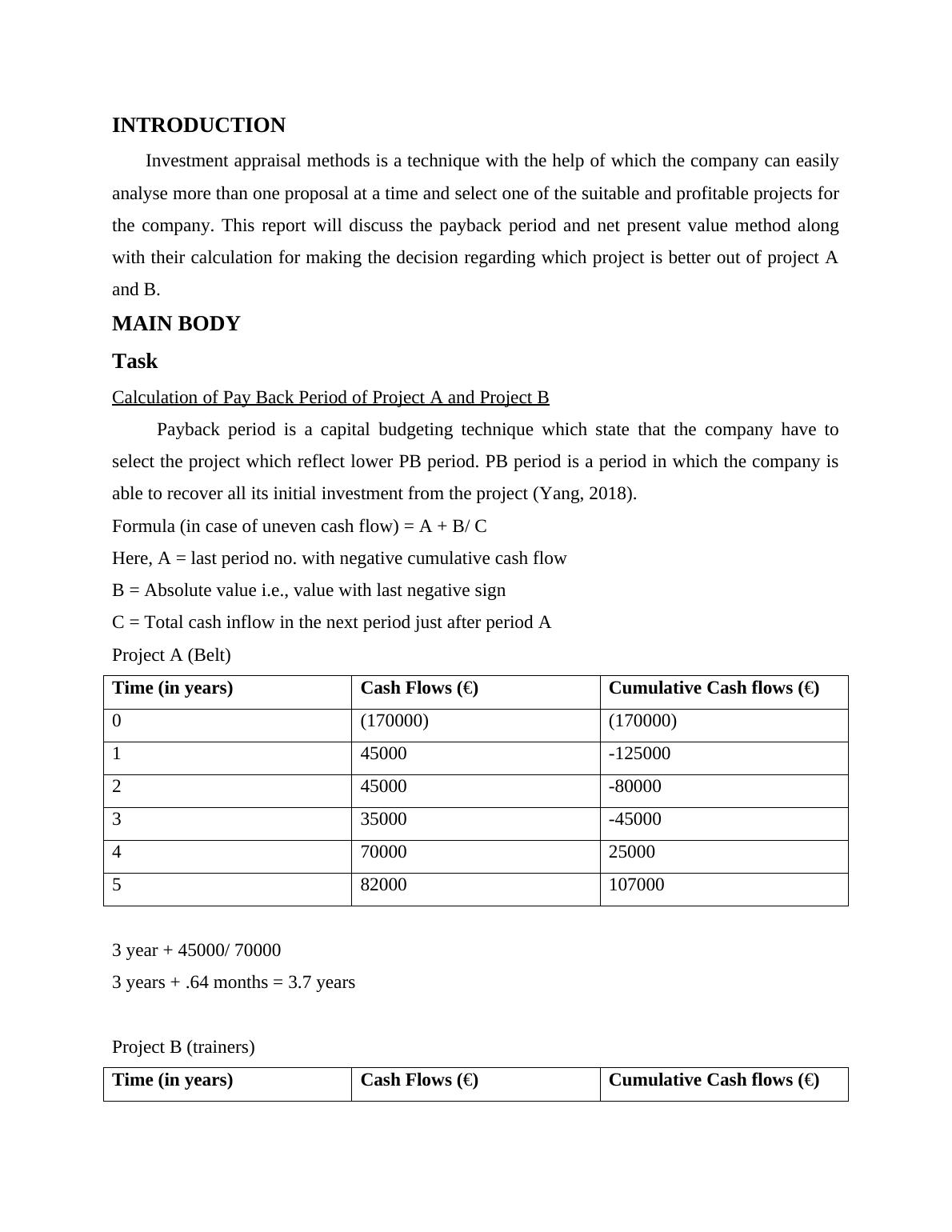 INTRODUCTION

Investment appraisal methods is a technique with the help of which the company can easily analyse more than one proposal at a time and select one of the suitable and profitable projects for the company. This report will discuss the payback period and net present value method along with their calculation for making the decision regarding which project is better out of project A and B.

MAIN BODY

Task

Calculation of Pay Back Period of Project A and Project B

Payback period is a capital budgeting technique which state that the company have to select the project which reflect lower PB period. PB period is a period in which the company is able to recover all its initial investment from the project (Yang, 2018).

Formula (in case of uneven cash flow) = A + B/ C

Here, A = last period no. with negative cumulative cash flow

B = Absolute value i.e., value with last negative sign

C = Total cash inflow in the next period just after period A

Project A (Belt)

| Time (in years) | Cash Flows (€) | Cumulative Cash flows (€) |
|---|---|---|
| 0 | (170000) | (170000) |
| 1 | 45000 | -125000 |
| 2 | 45000 | -80000 |
| 3 | 35000 | -45000 |
| 4 | 70000 | 25000 |
| 5 | 82000 | 107000 |

3 year + 45000/ 70000

3 years + .64 months = 3.7 years

Project B (trainers)

| Time (in years) | Cash Flows (€) | Cumulative Cash flows (€) |
|---|---|---|